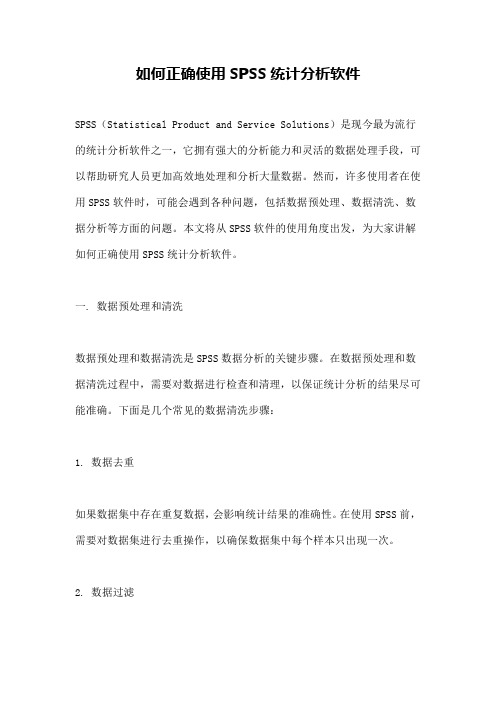 如何正确使用 SPSS 统计分析软件

SPSS（Statistical Product and Service Solutions）是现今最为流行的统计分析软件之一，它拥有强大的分析能力和灵活的数据处理手段，可以帮助研究人员更加高效地处理和分析大量数据。然而，许多使用者在使用 SPSS 软件时，可能会遇到各种问题，包括数据预处理、数据清洗、数据分析等方面的问题。本文将从 SPSS 软件的使用角度出发，为大家讲解如何正确使用 SPSS 统计分析软件。

一. 数据预处理和清洗

数据预处理和数据清洗是 SPSS 数据分析的关键步骤。在数据预处理和数据清洗过程中，需要对数据进行检查和清理，以保证统计分析的结果尽可能准确。下面是几个常见的数据清洗步骤：

1. 数据去重

如果数据集中存在重复数据，会影响统计结果的准确性。在使用 SPSS 前，需要对数据集进行去重操作，以确保数据集中每个样本只出现一次。

2. 数据过滤